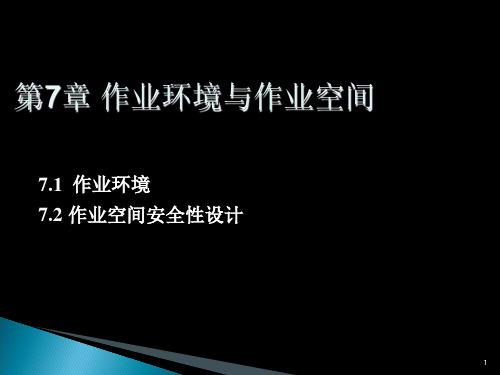 第7章 作业环境与作业空间

7.1 作业环境
7.2 作业空间安全性设计

1